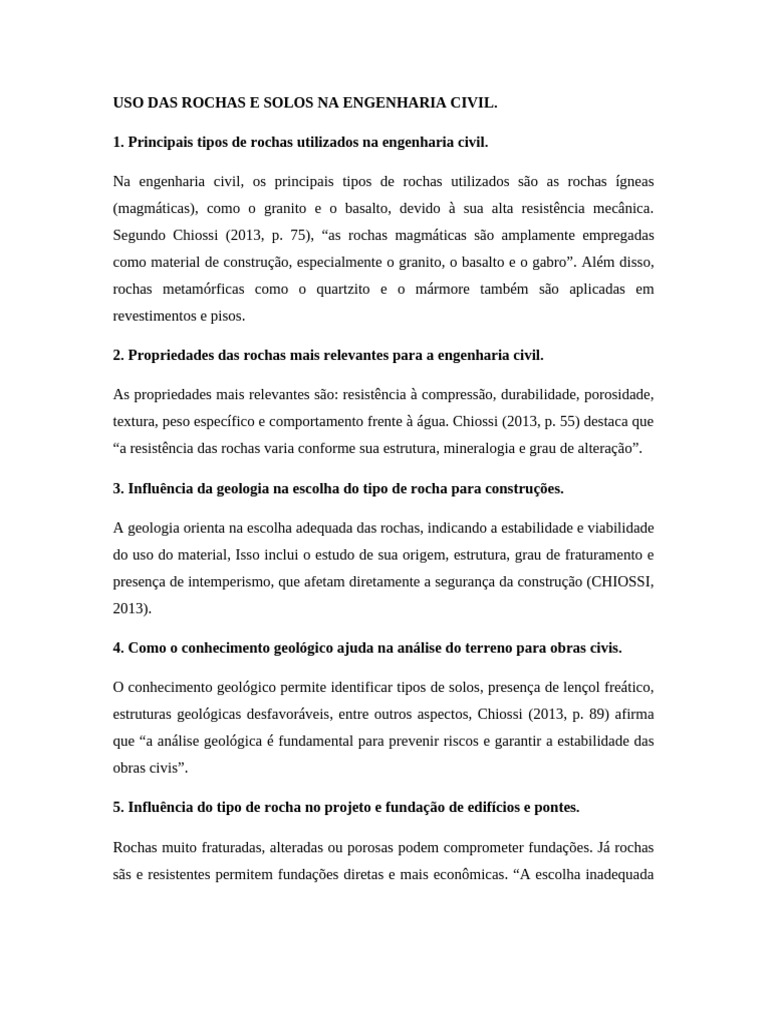 USO DAS ROCHAS E SOLOS NA ENGENHARIA CIVIL.

1. Principais tipos de rochas utilizados na engenharia civil.

Na engenharia civil, os principais tipos de rochas utilizados são as rochas ígneas (magmáticas), como o granito e o basalto, devido à sua alta resistência mecânica. Segundo Chiossi (2013, p. 75), “as rochas magmáticas são amplamente empregadas como material de construção, especialmente o granito, o basalto e o gabro”. Além disso, rochas metamórficas como o quartzito e o mármore também são aplicadas em revestimentos e pisos.

2. Propriedades das rochas mais relevantes para a engenharia civil.

As propriedades mais relevantes são: resistência à compressão, durabilidade, porosidade, textura, peso específico e comportamento frente à água. Chiossi (2013, p. 55) destaca que “a resistência das rochas varia conforme sua estrutura, mineralogia e grau de alteração”.

3. Influência da geologia na escolha do tipo de rocha para construções.

A geologia orienta na escolha adequada das rochas, indicando a estabilidade e viabilidade do uso do material, Isso inclui o estudo de sua origem, estrutura, grau de fraturamento e presença de intemperismo, que afetam diretamente a segurança da construção (CHIOSSI, 2013).

4. Como o conhecimento geológico ajuda na análise do terreno para obras civis.

O conhecimento geológico permite identificar tipos de solos, presença de lençol freático, estruturas geológicas desfavoráveis, entre outros aspectos, Chiossi (2013, p. 89) afirma que “a análise geológica é fundamental para prevenir riscos e garantir a estabilidade das obras civis”.

5. Influência do tipo de rocha no projeto e fundação de edifícios e pontes.

Rochas muito fraturadas, alteradas ou porosas podem comprometer fundações. Já rochas sãs e resistentes permitem fundações diretas e mais econômicas. “A escolha inadequada